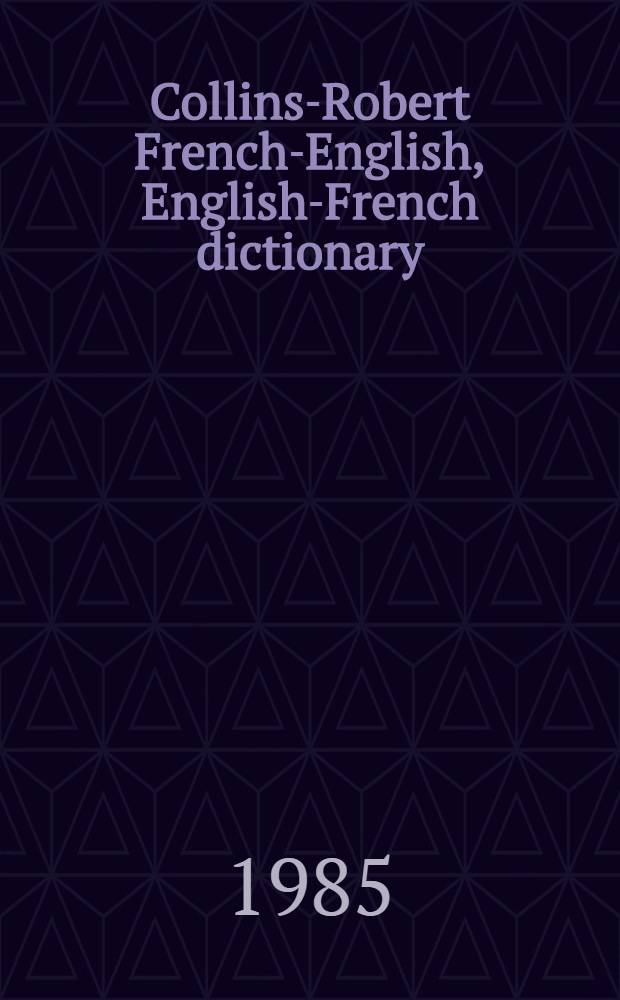 Collins-Robert French-English, English-French dictionary

1985